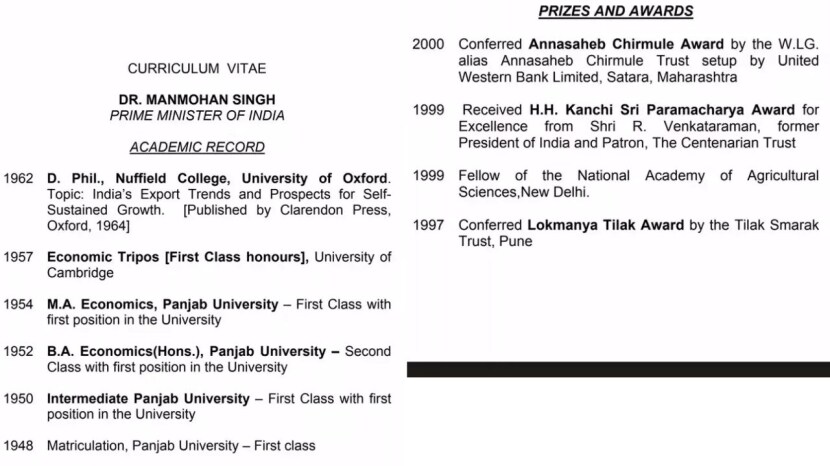 CURRICULUM VITAE

DR. MANMOHAN SINGH
PRIME MINISTER OF INDIA

ACADEMIC RECORD

1962 D. Phil., Nuffield College, University of Oxford. Topic: India's Export Trends and Prospects for Self-Sustained Growth. [Published by Clarendon Press, Oxford, 1964]

1957 Economic Tripos [First Class honours], University of Cambridge

1954 M.A. Economics, Panjab University – First Class with first position in the University

1952 B.A. Economics(Hons.), Panjab University – Second Class with first position in the University

1950 Intermediate Panjab University – First Class with first position in the University

1948 Matriculation, Panjab University – First class

PRIZES AND AWARDS

2000 Conferred Annasaheb Chirmule Award by the W.LG. alias Annasaheb Chirmule Trust setup by United Western Bank Limited, Satara, Maharashtra

1999 Received H.H. Kanchi Sri Paramacharya Award for Excellence from Shri R. Venkataraman, former President of India and Patron, The Centenarian Trust

1999 Fellow of the National Academy of Agricultural Sciences,New Delhi.

1997 Conferred Lokmanya Tilak Award by the Tilak Smarak Trust, Pune